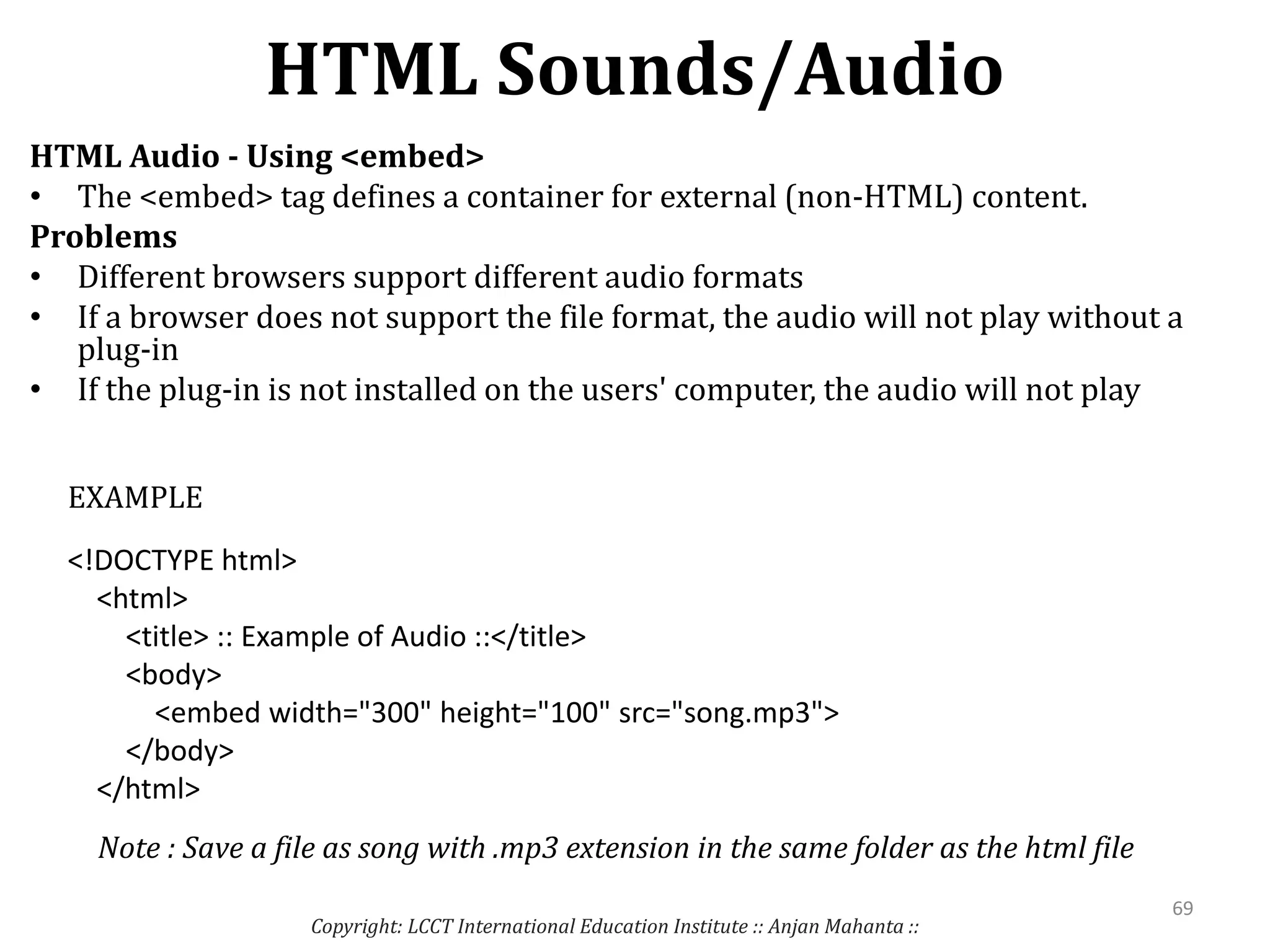 HTML Sounds/Audio

HTML Audio - Using <embed>

• The <embed> tag defines a container for external (non-HTML) content.

Problems

• Different browsers support different audio formats
• If a browser does not support the file format, the audio will not play without a plug-in
• If the plug-in is not installed on the users' computer, the audio will not play

EXAMPLE

<!DOCTYPE html>
<html>
<title> :: Example of Audio ::</title>
<body>
<embed width="300" height="100" src="song.mp3">
</body>
</html>

Note : Save a file as song with .mp3 extension in the same folder as the html file

69

Copyright: LCCT International Education Institute :: Anjan Mahanta ::